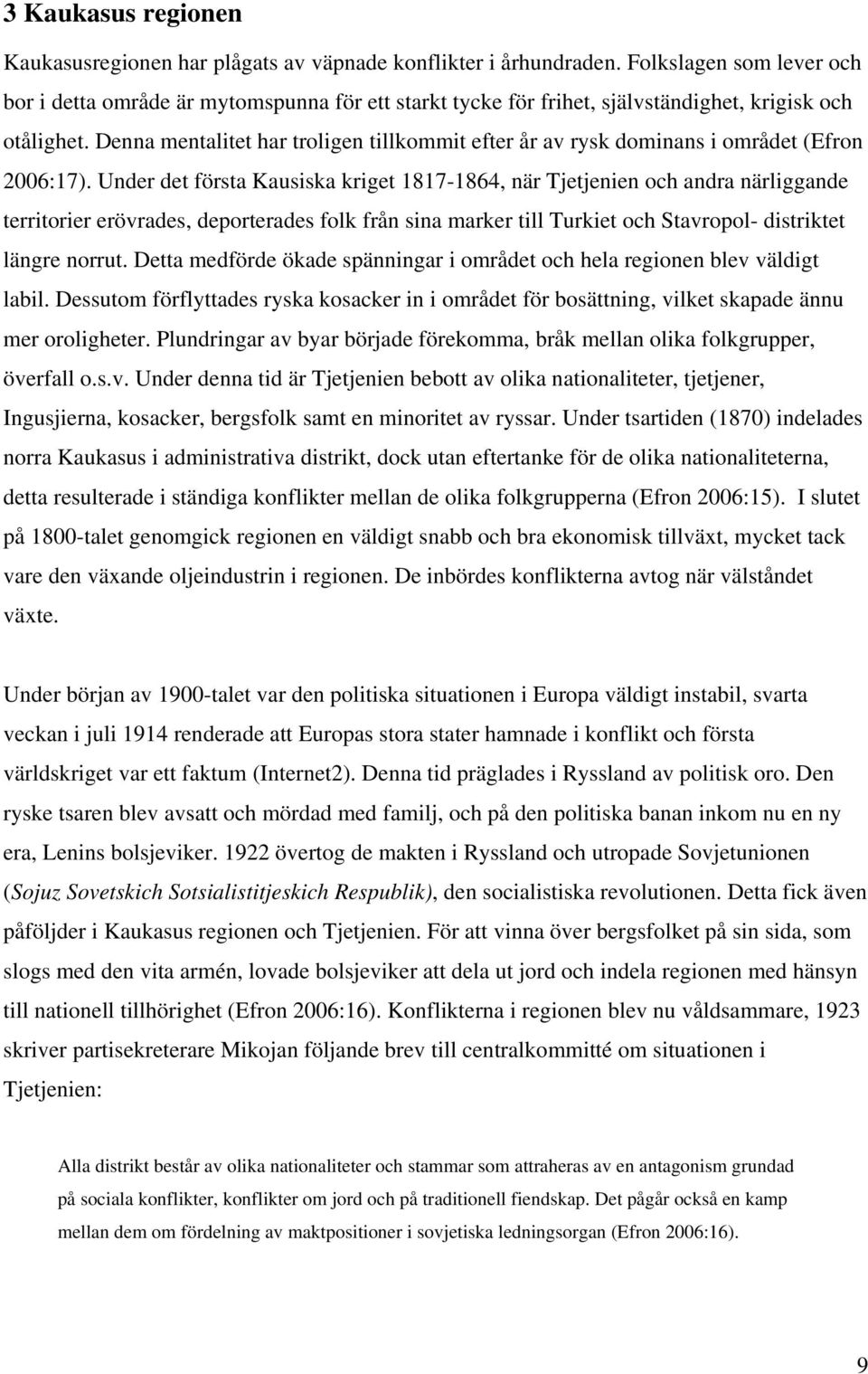 3 Kaukasus regionen

Kaukasusregionen har plågats av väpnade konflikter i århundraden. Folkslagen som lever och bor i detta område är mytomspunna för ett starkt tycke för frihet, självständighet, krigisk och otålighet. Denna mentalitet har troligen tillkommit efter år av rysk dominans i området (Efron 2006:17). Under det första Kausiska kriget 1817-1864, när Tjetjenien och andra närliggande territorier erövrades, deporterades folk från sina marker till Turkiet och Stavropol- distriktet längre norrut. Detta medförde ökade spänningar i området och hela regionen blev väldigt labil. Dessutom förflyttades ryska kosacker in i området för bosättning, vilket skapade ännu mer oroligheter. Plundringar av byar började förekomma, bråk mellan olika folkgrupper, överfall o.s.v. Under denna tid är Tjetjenien bebott av olika nationaliteter, tjetjener, Ingusjierna, kosacker, bergsfolk samt en minoritet av ryssar. Under tsartiden (1870) indelades norra Kaukasus i administrativa distrikt, dock utan eftertanke för de olika nationaliteterna, detta resulterade i ständiga konflikter mellan de olika folkgrupperna (Efron 2006:15). I slutet på 1800-talet genomgick regionen en väldigt snabb och bra ekonomisk tillväxt, mycket tack vare den växande oljeindustrin i regionen. De inbördes konflikterna avtog när välståndet växte.

Under början av 1900-talet var den politiska situationen i Europa väldigt instabil, svarta veckan i juli 1914 renderade att Europas stora stater hamnade i konflikt och första världskriget var ett faktum (Internet2). Denna tid präglades i Ryssland av politisk oro. Den ryske tsaren blev avsatt och mördad med familj, och på den politiska banan inkom nu en ny era, Lenins bolsjeviker. 1922 övertog de makten i Ryssland och utropade Sovjetunionen (Sojuz Sovetskich Sotsialistitjeskich Respublik), den socialistiska revolutionen. Detta fick även påföljder i Kaukasus regionen och Tjetjenien. För att vinna över bergsfolket på sin sida, som slogs med den vita armén, lovade bolsjeviker att dela ut jord och indela regionen med hänsyn till nationell tillhörighet (Efron 2006:16). Konflikterna i regionen blev nu våldsammare, 1923 skriver partisekreterare Mikojan följande brev till centralkommitté om situationen i Tjetjenien:

Alla distrikt består av olika nationaliteter och stammar som attraheras av en antagonism grundad på sociala konflikter, konflikter om jord och på traditionell fiendskap. Det pågår också en kamp mellan dem om fördelning av maktpositioner i sovjetiska ledningsorgan (Efron 2006:16).

9